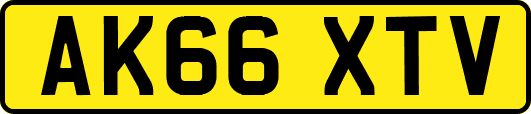 AK66 XTV